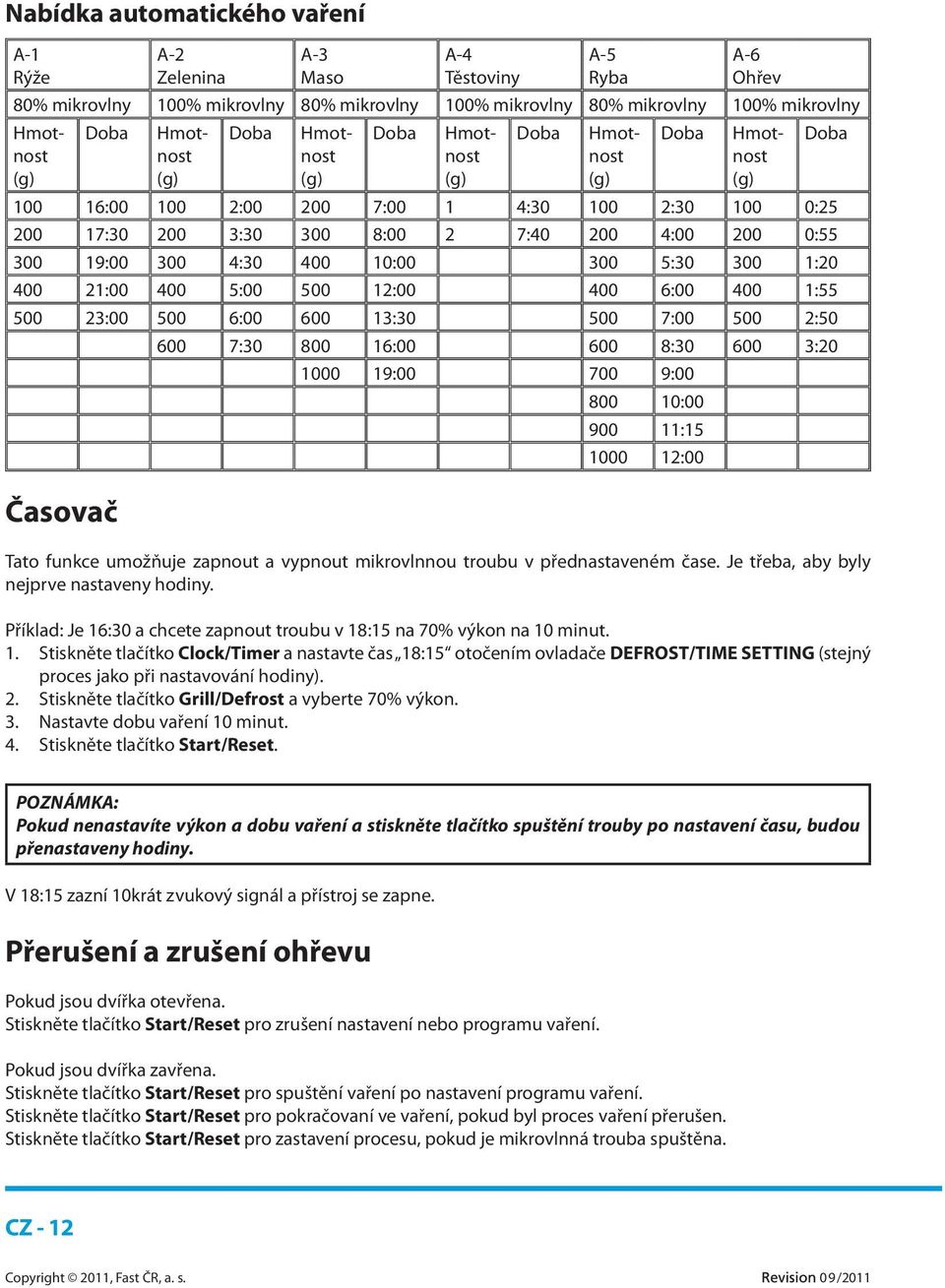 Nabídka automatického vaření

| A-1 Rýže | | A-2 Zelenina | | A-3 Maso | | A-4 Těstoviny | | A-5 Ryba | | A-6 Ohřev | |
|---|---|---|---|---|---|---|---|---|---|---|---|
| 80% mikrovlny | | 100% mikrovlny | | 80% mikrovlny | | 100% mikrovlny | | 80% mikrovlny | | 100% mikrovlny | |
| Hmotnost (g) | Doba | Hmotnost (g) | Doba | Hmotnost (g) | Doba | Hmotnost (g) | Doba | Hmotnost (g) | Doba | Hmotnost (g) | Doba |
| 100 | 16:00 | 100 | 2:00 | 200 | 7:00 | 1 | 4:30 | 100 | 2:30 | 100 | 0:25 |
| 200 | 17:30 | 200 | 3:30 | 300 | 8:00 | 2 | 7:40 | 200 | 4:00 | 200 | 0:55 |
| 300 | 19:00 | 300 | 4:30 | 400 | 10:00 | | | 300 | 5:30 | 300 | 1:20 |
| 400 | 21:00 | 400 | 5:00 | 500 | 12:00 | | | 400 | 6:00 | 400 | 1:55 |
| 500 | 23:00 | 500 | 6:00 | 600 | 13:30 | | | 500 | 7:00 | 500 | 2:50 |
| | | 600 | 7:30 | 800 | 16:00 | | | 600 | 8:30 | 600 | 3:20 |
| | | | | 1000 | 19:00 | | | 700 | 9:00 | | |
| | | | | | | | | 800 | 10:00 | | |
| | | | | | | | | 900 | 11:15 | | |
| | | | | | | | | 1000 | 12:00 | | |

Časovač

Tato funkce umožňuje zapnout a vypnout mikrovlnnou troubu v přednastaveném čase. Je třeba, aby byly nejprve nastaveny hodiny.

Příklad: Je 16:30 a chcete zapnout troubu v 18:15 na 70% výkon na 10 minut.
1. Stiskněte tlačítko Clock/Timer a nastavte čas „18:15“ otočením ovladače DEFROST/TIME SETTING (stejný proces jako při nastavování hodiny).
2. Stiskněte tlačítko Grill/Defrost a vyberte 70% výkon.
3. Nastavte dobu vaření 10 minut.
4. Stiskněte tlačítko Start/Reset.

POZNÁMKA:
Pokud nenastavíte výkon a dobu vaření a stiskněte tlačítko spuštění trouby po nastavení času, budou přenastaveny hodiny.

V 18:15 zazní 10krát zvukový signál a přístroj se zapne.

Přerušení a zrušení ohřevu

Pokud jsou dvířka otevřena.
Stiskněte tlačítko Start/Reset pro zrušení nastavení nebo programu vaření.

Pokud jsou dvířka zavřena.
Stiskněte tlačítko Start/Reset pro spuštění vaření po nastavení programu vaření.
Stiskněte tlačítko Start/Reset pro pokračovaní ve vaření, pokud byl proces vaření přerušen.
Stiskněte tlačítko Start/Reset pro zastavení procesu, pokud je mikrovlnná trouba spuštěna.

CZ - 12

Copyright © 2011, Fast ČR, a. s.
Revision 09/2011